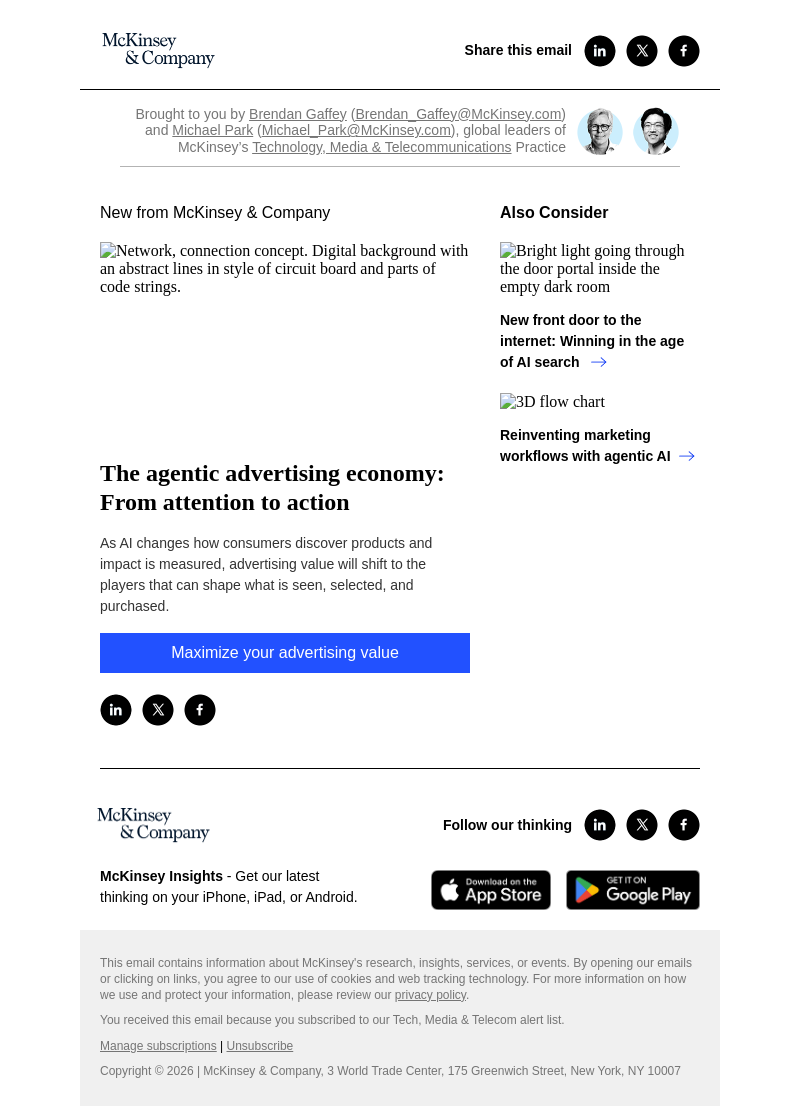 McKinsey & Company

Share this email

Brought to you by Brendan Gaffey (Brendan_Gaffey@McKinsey.com) and Michael Park (Michael_Park@McKinsey.com), global leaders of McKinsey's Technology, Media & Telecommunications Practice

New from McKinsey & Company

Network, connection concept. Digital background with an abstract lines in style of circuit board and parts of code strings.

The agentic advertising economy: From attention to action

As AI changes how consumers discover products and impact is measured, advertising value will shift to the players that can shape what is seen, selected, and purchased.

Maximize your advertising value

Also Consider

Bright light going through the door portal inside the empty dark room

New front door to the internet: Winning in the age of AI search

3D flow chart

Reinventing marketing workflows with agentic AI

McKinsey & Company

Follow our thinking

McKinsey Insights - Get our latest thinking on your iPhone, iPad, or Android.

Download on the App Store

GET IT ON Google Play

This email contains information about McKinsey's research, insights, services, or events. By opening our emails or clicking on links, you agree to our use of cookies and web tracking technology. For more information on how we use and protect your information, please review our privacy policy.

You received this email because you subscribed to our Tech, Media & Telecom alert list.

Manage subscriptions | Unsubscribe

Copyright © 2026 | McKinsey & Company, 3 World Trade Center, 175 Greenwich Street, New York, NY 10007